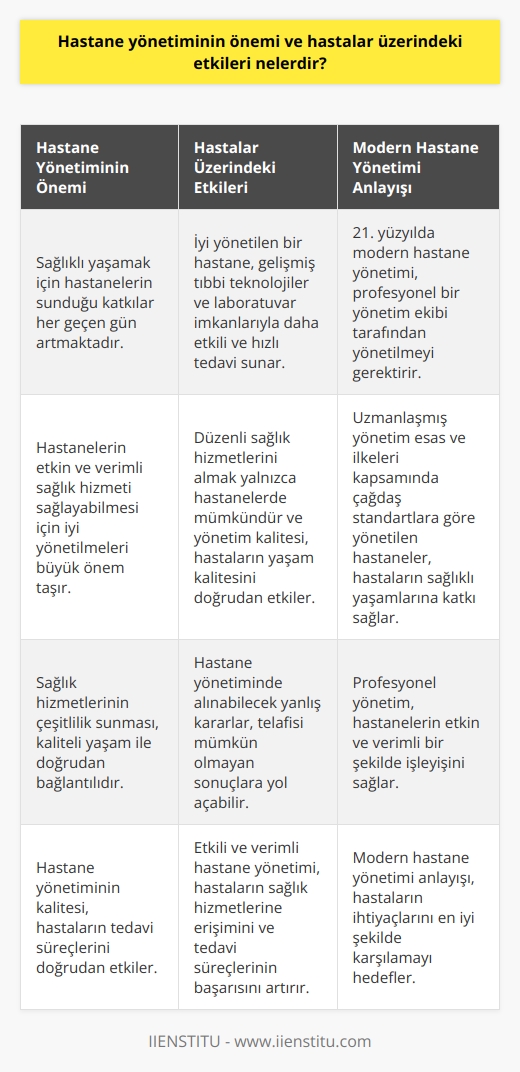 Hastane yönetiminin önemi ve hastalar üzerindeki etkileri nelerdir?

| Hastane Yönetiminin Önemi | Hastalar Üzerindeki Etkileri | Modern Hastane Yönetimi Anlayışı |
|---|---|---|
| Sağlıklı yaşamak için hastanelerin sunduğu katkılar her geçen gün artmaktadır. | İyi yönetilen bir hastane, gelişmiş tıbbi teknolojiler ve laboratuvar imkanlarıyla daha etkili ve hızlı tedavi sunar. | 21. yüzyılda modern hastane yönetimi, profesyonel bir yönetim ekibi tarafından yönetilmeyi gerektirir. |
| Hastanelerin etkin ve verimli sağlık hizmeti sağlayabilmesi için iyi yönetilmeleri büyük önem taşır. | Düzenli sağlık hizmetlerini almak yalnızca hastanelerde mümkündür ve yönetim kalitesi, hastaların yaşam kalitesini doğrudan etkiler. | Uzmanlaşmış yönetim esas ve ilkeleri kapsamında çağdaş standartlara göre yönetilen hastaneler, hastaların sağlıklı yaşamlarına katkı sağlar. |
| Sağlık hizmetlerinin çeşitlilik sunması, kaliteli yaşam ile doğrudan bağlantılıdır. | Hastane yönetiminde alınabilecek yanlış kararlar, telafisi mümkün olmayan sonuçlara yol açabilir. | Profesyonel yönetim, hastanelerin etkin ve verimli bir şekilde işleyişini sağlar. |
| Hastane yönetiminin kalitesi, hastaların tedavi süreçlerini doğrudan etkiler. | Etkili ve verimli hastane yönetimi, hastaların sağlık hizmetlerine erişimini ve tedavi süreçlerinin başarısını artırır. | Modern hastane yönetimi anlayışı, hastaların ihtiyaçlarını en iyi şekilde karşılamayı hedefler. |

IIENSTITU - www.iienstitu.com